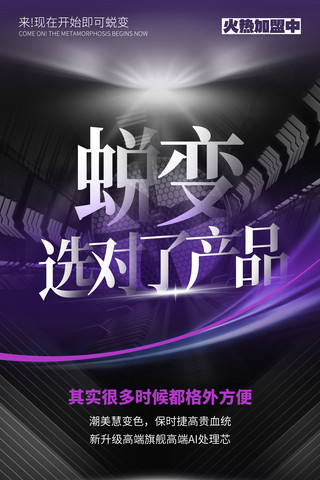 来!现在开始即可蜕变
COME ON! THE METAMORPHOSIS BEGINS NOW

火热加盟中

蜕变
选对了产品

其实很多时候都格外方便
潮美慧变色，保时捷高贵血统
新升级高端旗舰高端AI处理芯